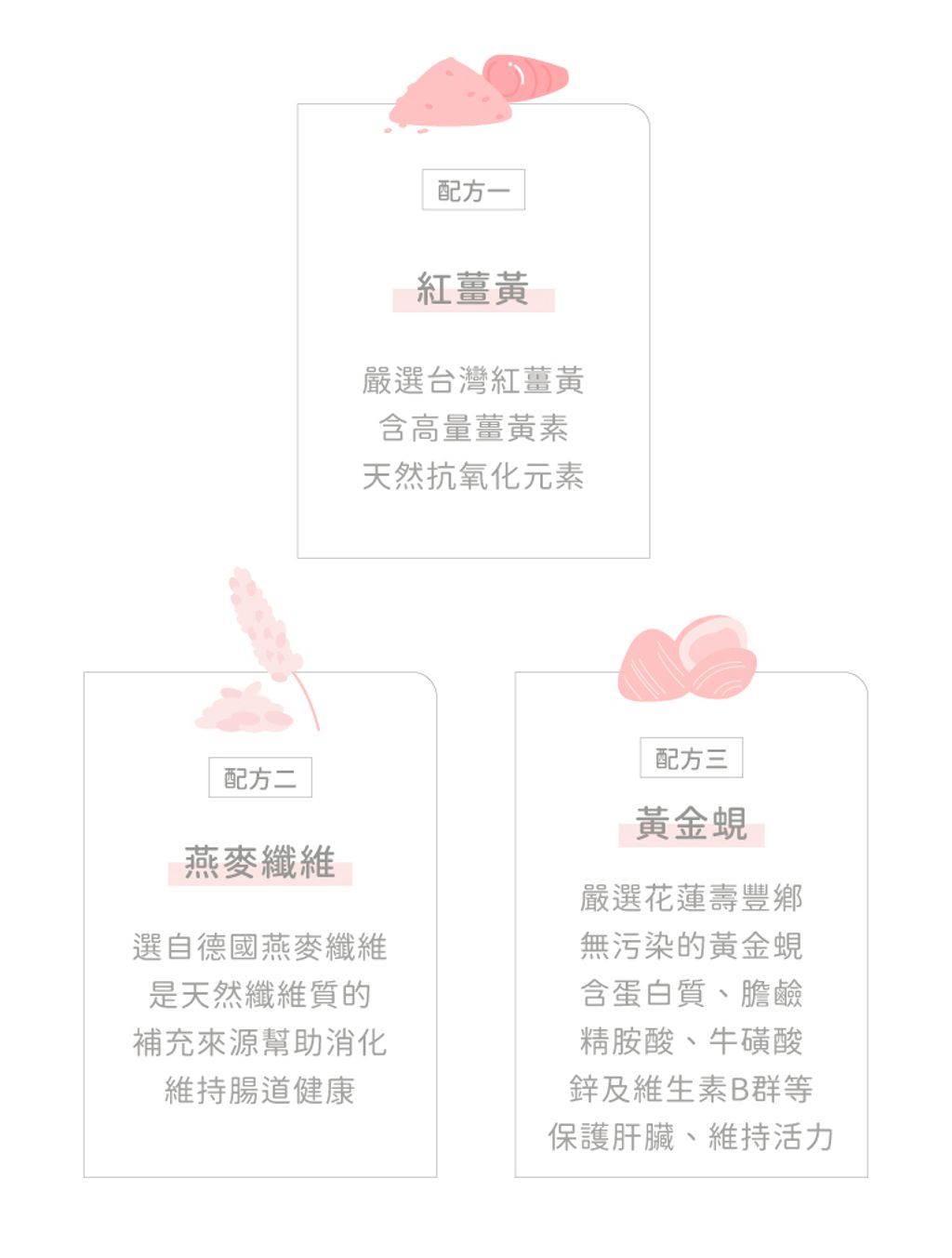 配方一

紅薑黃

嚴選台灣紅薑黃
含高量薑黃素
天然抗氧化元素

配方二

燕麥纖維

選自德國燕麥纖維
是天然纖維質的
補充來源幫助消化
維持腸道健康

配方三

黃金蜆

嚴選花蓮壽豐鄉
無污染的黃金蜆
含蛋白質、膽鹼
精胺酸、牛磺酸
鋅及維生素B群等
保護肝臟、維持活力